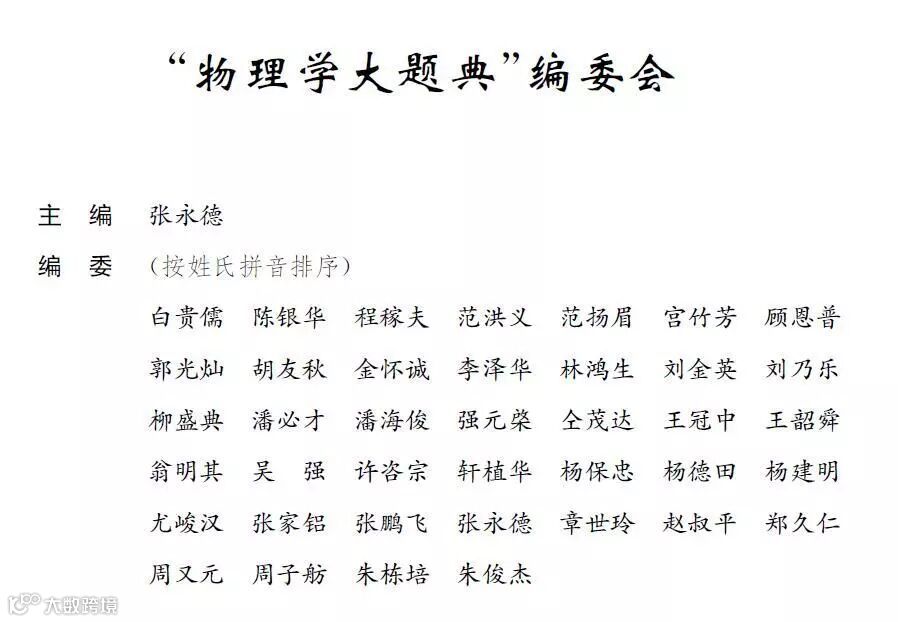 “物理学大题典”编委会

主 编 张永德

编 委 （按姓氏拼音排序）

白贵儒 陈银华 程稼夫 范洪义 范扬眉 宫竹芳 顾恩普

郭光灿 胡友秋 金怀诚 李泽华 林鸿生 刘金英 刘乃乐

柳盛典 潘必才 潘海俊 强元棨 仝茂达 王冠中 王韶舜

翁明其 吴 强 许咨宗 轩植华 杨保忠 杨德田 杨建明

尤峻汉 张家铝 张鹏飞 张永德 章世玲 赵叔平 郑久仁

周又元 周子舫 朱栋培 朱俊杰

大数跨境